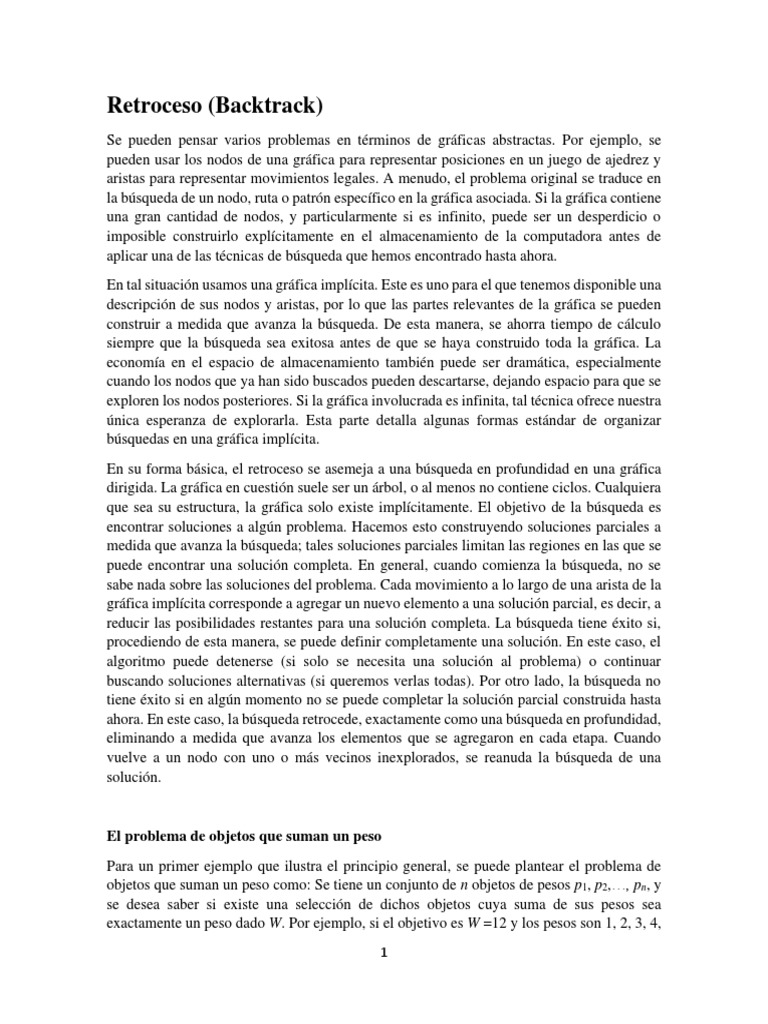 Retroceso (Backtrack)

Se pueden pensar varios problemas en términos de gráficas abstractas. Por ejemplo, se pueden usar los nodos de una gráfica para representar posiciones en un juego de ajedrez y aristas para representar movimientos legales. A menudo, el problema original se traduce en la búsqueda de un nodo, ruta o patrón específico en la gráfica asociada. Si la gráfica contiene una gran cantidad de nodos, y particularmente si es infinito, puede ser un desperdicio o imposible construirlo explícitamente en el almacenamiento de la computadora antes de aplicar una de las técnicas de búsqueda que hemos encontrado hasta ahora.

En tal situación usamos una gráfica implícita. Este es uno para el que tenemos disponible una descripción de sus nodos y aristas, por lo que las partes relevantes de la gráfica se pueden construir a medida que avanza la búsqueda. De esta manera, se ahorra tiempo de cálculo siempre que la búsqueda sea exitosa antes de que se haya construido toda la gráfica. La economía en el espacio de almacenamiento también puede ser dramática, especialmente cuando los nodos que ya han sido buscados pueden descartarse, dejando espacio para que se exploren los nodos posteriores. Si la gráfica involucrada es infinita, tal técnica ofrece nuestra única esperanza de explorarla. Esta parte detalla algunas formas estándar de organizar búsquedas en una gráfica implícita.

En su forma básica, el retroceso se asemeja a una búsqueda en profundidad en una gráfica dirigida. La gráfica en cuestión suele ser un árbol, o al menos no contiene ciclos. Cualquiera que sea su estructura, la gráfica solo existe implícitamente. El objetivo de la búsqueda es encontrar soluciones a algún problema. Hacemos esto construyendo soluciones parciales a medida que avanza la búsqueda; tales soluciones parciales limitan las regiones en las que se puede encontrar una solución completa. En general, cuando comienza la búsqueda, no se sabe nada sobre las soluciones del problema. Cada movimiento a lo largo de una arista de la gráfica implícita corresponde a agregar un nuevo elemento a una solución parcial, es decir, a reducir las posibilidades restantes para una solución completa. La búsqueda tiene éxito si, procediendo de esta manera, se puede definir completamente una solución. En este caso, el algoritmo puede detenerse (si solo se necesita una solución al problema) o continuar buscando soluciones alternativas (si queremos verlas todas). Por otro lado, la búsqueda no tiene éxito si en algún momento no se puede completar la solución parcial construida hasta ahora. En este caso, la búsqueda retrocede, exactamente como una búsqueda en profundidad, eliminando a medida que avanza los elementos que se agregaron en cada etapa. Cuando vuelve a un nodo con uno o más vecinos inexplorados, se reanuda la búsqueda de una solución.

El problema de objetos que suman un peso

Para un primer ejemplo que ilustra el principio general, se puede plantear el problema de objetos que suman un peso como: Se tiene un conjunto de $n$ objetos de pesos $p_1, p_2, \ldots, p_n$, y se desea saber si existe una selección de dichos objetos cuya suma de sus pesos sea exactamente un peso dado $W$. Por ejemplo, si el objetivo es $W = 12$ y los pesos son 1, 2, 3, 4,

1